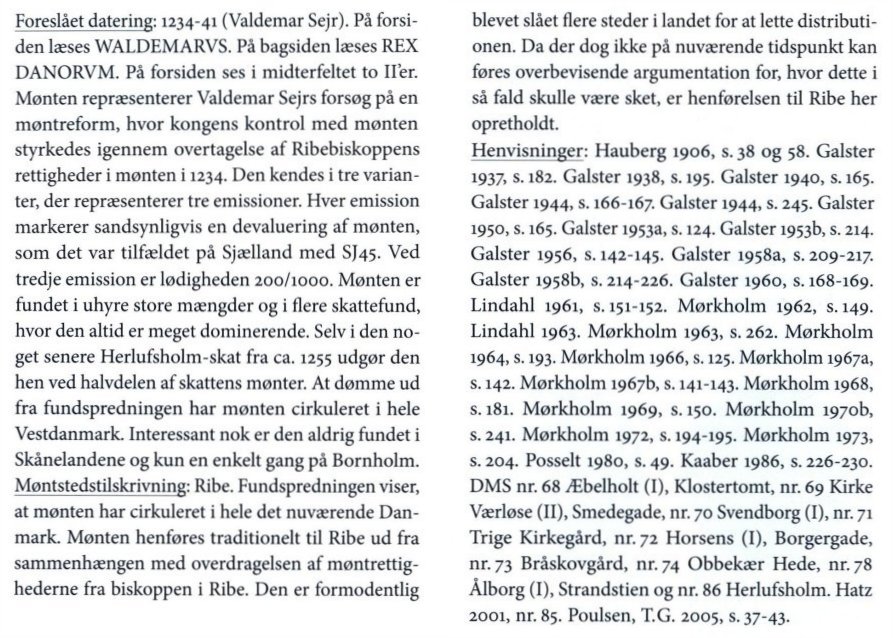 Foreslået datering: 1234-41 (Valdemar Sejr). På forsiden læses WALDEMARVS. På bagsiden læses REX DANORVM. På forsiden ses i midterfeltet to II'er. Mønten repræsenterer Valdemar Sejrs forsøg på en møntreform, hvor kongens kontrol med mønten styrkedes igennem overtagelse af Ribebiskoppens rettigheder i mønten i 1234. Den kendes i tre varianter, der repræsenterer tre emissioner. Hver emission markerer sandsynligvis en devaluering af mønten, som det var tilfældet på Sjælland med SJ45. Ved tredje emission er lødigheden 200/1000. Mønten er fundet i uhyre store mængder og i flere skattefund, hvor den altid er meget dominerende. Selv i den noget senere Herlufsholm-skat fra ca. 1255 udgør den hen ved halvdelen af skattens mønter. At dømme ud fra fundspredningen har mønten cirkuleret i hele Vestdanmark. Interessant nok er den aldrig fundet i Skånelandene og kun en enkelt gang på Bornholm.
Møntstedstilskrivning: Ribe. Fundspredningen viser, at mønten har cirkuleret i hele det nuværende Danmark. Mønten henføres traditionelt til Ribe ud fra sammenhængen med overdragelsen af møntrettighederne fra biskoppen i Ribe. Den er formodentlig blevet slået flere steder i landet for at lette distributionen. Da der dog ikke på nuværende tidspunkt kan føres overbevisende argumentation for, hvor dette i så fald skulle være sket, er henførelsen til Ribe her opretholdt.
Henvisninger: Hauberg 1906, s. 38 og 58. Galster 1937, s. 182. Galster 1938, s. 195. Galster 1940, s. 165. Galster 1944, s. 166-167. Galster 1944, s. 245. Galster 1950, s. 165. Galster 1953a, s. 124. Galster 1953b, s. 214. Galster 1956, s. 142-145. Galster 1958a, s. 209-217. Galster 1958b, s. 214-226. Galster 1960, s. 168-169. Lindahl 1961, s. 151-152. Mørkholm 1962, s. 149. Lindahl 1963. Mørkholm 1963, s. 262. Mørkholm 1964, s. 193. Mørkholm 1966, s. 125. Mørkholm 1967a, s. 142. Mørkholm 1967b, s. 141-143. Mørkholm 1968, s. 181. Mørkholm 1969, s. 150. Mørkholm 1970b, s. 241. Mørkholm 1972, s. 194-195. Mørkholm 1973, s. 204. Posselt 1980, s. 49. Kaaber 1986, s. 226-230. DMS nr. 68 Æbelholt (I), Klostertomt, nr. 69 Kirke Værløse (II), Smedegade, nr. 70 Svendborg (I), nr. 71 Trige Kirkegård, nr. 72 Horsens (I), Borgergade, nr. 73 Bråskovgård, nr. 74 Obbekær Hede, nr. 78 Ålborg (I), Strandstien og nr. 86 Herlufsholm. Hatz 2001, nr. 85. Poulsen, T.G. 2005, s. 37-43.